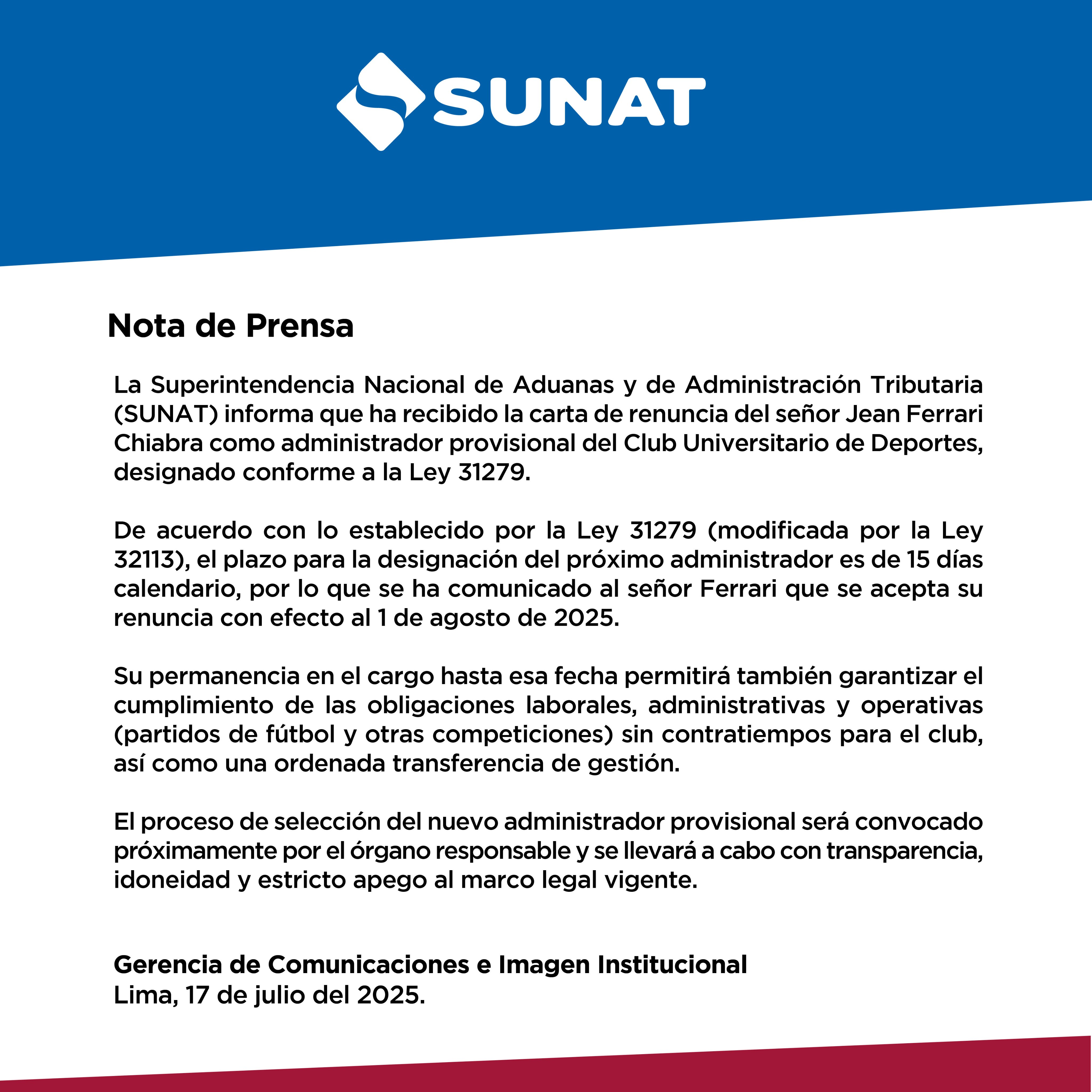 SUNAT

Nota de Prensa

La Superintendencia Nacional de Aduanas y de Administración Tributaria (SUNAT) informa que ha recibido la carta de renuncia del señor Jean Ferrari Chiabra como administrador provisional del Club Universitario de Deportes, designado conforme a la Ley 31279.

De acuerdo con lo establecido por la Ley 31279 (modificada por la Ley 32113), el plazo para la designación del próximo administrador es de 15 días calendario, por lo que se ha comunicado al señor Ferrari que se acepta su renuncia con efecto al 1 de agosto de 2025.

Su permanencia en el cargo hasta esa fecha permitirá también garantizar el cumplimiento de las obligaciones laborales, administrativas y operativas (partidos de fútbol y otras competiciones) sin contratiempos para el club, así como una ordenada transferencia de gestión.

El proceso de selección del nuevo administrador provisional será convocado próximamente por el órgano responsable y se llevará a cabo con transparencia, idoneidad y estricto apego al marco legal vigente.

Gerencia de Comunicaciones e Imagen Institucional
Lima, 17 de julio del 2025.